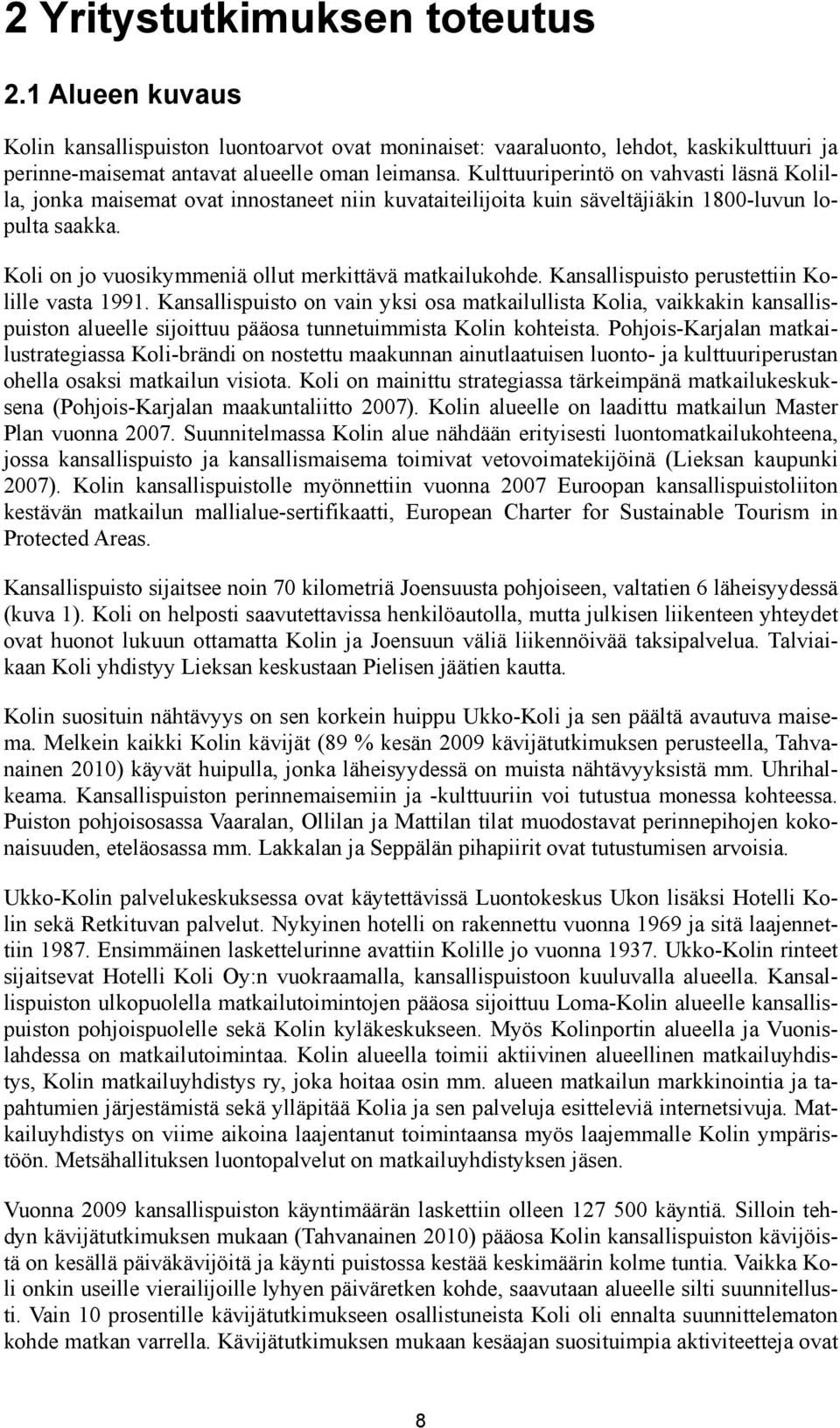 2 Yritystutkimuksen toteutus

2.1 Alueen kuvaus

Kolin kansallispuiston luontoarvot ovat moninaiset: vaaraluonto, lehdot, kaskikulttuuri ja perinne-maisemat antavat alueelle oman leimansa. Kulttuuriperintö on vahvasti läsnä Kolilla, jonka maisemat ovat innostaneet niin kuvataiteilijoita kuin säveltäjiäkin 1800-luvun lopulta saakka.

Koli on jo vuosikymmeniä ollut merkittävä matkailukohde. Kansallispuisto perustettiin Kolille vasta 1991. Kansallispuisto on vain yksi osa matkailullista Kolia, vaikkakin kansallispuiston alueelle sijoittuu pääosa tunnetuimmista Kolin kohteista. Pohjois-Karjalan matkailustrategiassa Koli-brändi on nostettu maakunnan ainutlaatuisen luonto- ja kulttuuriperustan ohella osaksi matkailun visiota. Koli on mainittu strategiassa tärkeimpänä matkailukeskuksena (Pohjois-Karjalan maakuntaliitto 2007). Kolin alueelle on laadittu matkailun Master Plan vuonna 2007. Suunnitelmassa Kolin alue nähdään erityisesti luontomatkailukohteena, jossa kansallispuisto ja kansallismaisema toimivat vetovoimatekijöinä (Lieksan kaupunki 2007). Kolin kansallispuistolle myönnettiin vuonna 2007 Euroopan kansallispuistoliiton kestävän matkailun mallialue-sertifikaatti, European Charter for Sustainable Tourism in Protected Areas.

Kansallispuisto sijaitsee noin 70 kilometriä Joensuusta pohjoiseen, valtatien 6 läheisyydessä (kuva 1). Koli on helposti saavutettavissa henkilöautolla, mutta julkisen liikenteen yhteydet ovat huonot lukuun ottamatta Kolin ja Joensuun väliä liikennöivää taksipalvelua. Talviaikaan Koli yhdistyy Lieksan keskustaan Pielisen jäätien kautta.

Kolin suosituin nähtävyys on sen korkein huippu Ukko-Koli ja sen päältä avautuva maisema. Melkein kaikki Kolin kävijät (89 % kesän 2009 kävijätutkimuksen perusteella, Tahvanainen 2010) käyvät huipulla, jonka läheisyydessä on muista nähtävyyksistä mm. Uhrihalkeama. Kansallispuiston perinnemaisemiin ja -kulttuuriin voi tutustua monessa kohteessa. Puiston pohjoisosassa Vaaralan, Ollilan ja Mattilan tilat muodostavat perinnepihojen kokonaisuuden, eteläosassa mm. Lakkalan ja Seppälän pihapiirit ovat tutustumisen arvoisia.

Ukko-Kolin palvelukeskuksessa ovat käytettävissä Luontokeskus Ukon lisäksi Hotelli Kolin sekä Retkituvan palvelut. Nykyinen hotelli on rakennettu vuonna 1969 ja sitä laajennettiin 1987. Ensimmäinen laskettelurinne avattiin Kolille jo vuonna 1937. Ukko-Kolin rinteet sijaitsevat Hotelli Koli Oy:n vuokraamalla, kansallispuistoon kuuluvalla alueella. Kansallispuiston ulkopuolella matkailutoimintojen pääosa sijoittuu Loma-Kolin alueelle kansallispuiston pohjoispuolelle sekä Kolin kyläkeskukseen. Myös Kolinportin alueella ja Vuonislahdessa on matkailutoimintaa. Kolin alueella toimii aktiivinen alueellinen matkailuyhdistys, Kolin matkailuyhdistys ry, joka hoitaa osin mm. alueen matkailun markkinointia ja tapahtumien järjestämistä sekä ylläpitää Kolia ja sen palveluja esitteleviä internetsivuja. Matkailuyhdistys on viime aikoina laajentanut toimintaansa myös laajemmalle Kolin ympäristöön. Metsähallituksen luontopalvelut on matkailuyhdistyksen jäsen.

Vuonna 2009 kansallispuiston käyntimäärän laskettiin olleen 127 500 käyntiä. Silloin tehdyn kävijätutkimuksen mukaan (Tahvanainen 2010) pääosa Kolin kansallispuiston kävijöistä on kesällä päiväkävijöitä ja käynti puistossa kestää keskimäärin kolme tuntia. Vaikka Koli onkin useille vierailijoille lyhyen päiväretken kohde, saavutaan alueelle silti suunnitellusti. Vain 10 prosentille kävijätutkimukseen osallistuneista Koli oli ennalta suunnittelematon kohde matkan varrella. Kävijätutkimuksen mukaan kesäajan suosituimpia aktiviteetteja ovat

8